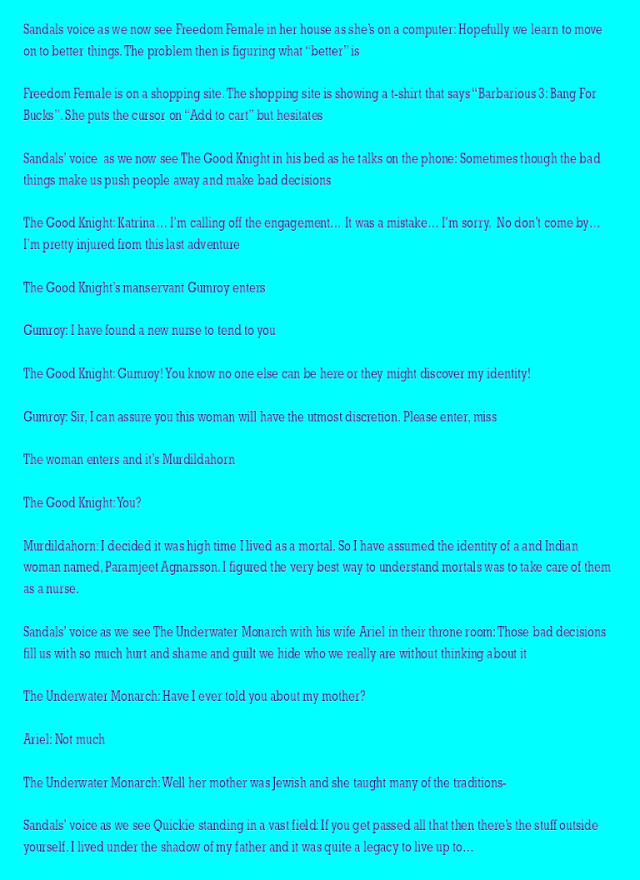 Sandals voice as we now see Freedom Female in her house as she's on a computer: Hopefully we learn to move on to better things. The problem then is figuring what "better" is

Freedom Female is on a shopping site. The shopping site is showing a t-shirt that says "Barbarious 3: Bang For Bucks". She puts the cursor on "Add to cart" but hesitates

Sandals' voice as we now see The Good Knight in his bed as he talks on the phone: Sometimes though the bad things make us push people away and make bad decisions

The Good Knight: Katrina… I'm calling off the engagement… It was a mistake… I'm sorry. No don't come by… I'm pretty injured from this last adventure

The Good Knight's manservant Gumroy enters

Gumroy: I have found a new nurse to tend to you

The Good Knight: Gumroy! You know no one else can be here or they might discover my identity!

Gumroy: Sir, I can assure you this woman will have the utmost discretion. Please enter, miss

The woman enters and it's Murdildahorn

The Good Knight: You?

Murdildahorn: I decided it was high time I lived as a mortal. So I have assumed the identity of a and Indian woman named, Paramjeet Agnarsson. I figured the very best way to understand mortals was to take care of them as a nurse.

Sandals' voice as we see The Underwater Monarch with his wife Ariel in their throne room: Those bad decisions fill us with so much hurt and shame and guilt we hide who we really are without thinking about it

The Underwater Monarch: Have I ever told you about my mother?

Ariel: Not much

The Underwater Monarch: Well her mother was Jewish and she taught many of the traditions-

Sandals' voice as we see Quickie standing in a vast field: If you get passed all that then there's the stuff outside yourself. I lived under the shadow of my father and it was quite a legacy to live up to…